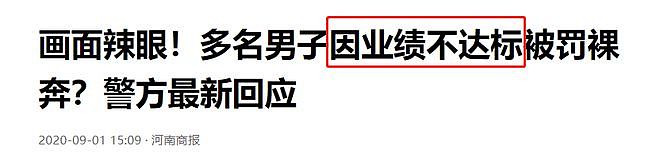 画面辣眼！多名男子因业绩不达标被罚裸奔？警方最新回应

2020-09-01 15:09 · 河南商报